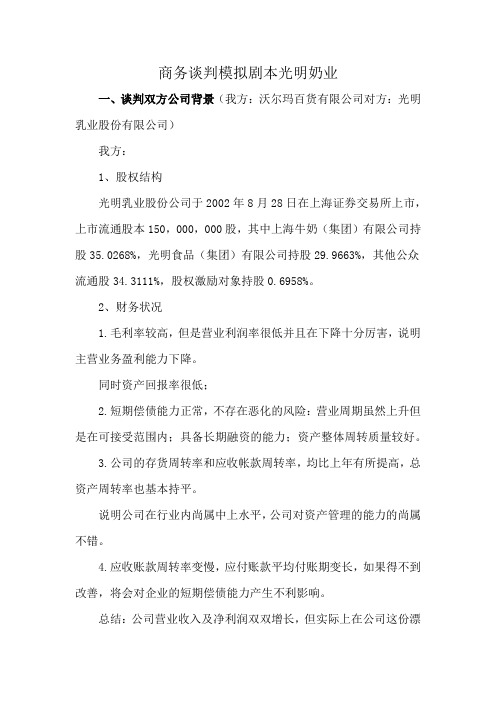 商务谈判模拟剧本光明奶业

一、谈判双方公司背景（我方：沃尔玛百货有限公司对方：光明乳业股份有限公司）

我方：

1、股权结构

光明乳业股份公司于 2002 年 8 月 28 日在上海证券交易所上市，上市流通股本 150，000，000 股，其中上海牛奶（集团）有限公司持股 35.0268%，光明食品（集团）有限公司持股 29.9663%，其他公众流通股 34.3111%，股权激励对象持股 0.6958%。

2、财务状况

1.毛利率较高，但是营业利润率很低并且在下降十分厉害，说明主营业务盈利能力下降。

同时资产回报率很低；

2.短期偿债能力正常，不存在恶化的风险；营业周期虽然上升但是在可接受范围内；具备长期融资的能力；资产整体周转质量较好。

3.公司的存货周转率和应收帐款周转率，均比上年有所提高，总资产周转率也基本持平。

说明公司在行业内尚属中上水平，公司对资产管理的能力的尚属不错。

4.应收账款周转率变慢，应付账款平均付账期变长，如果得不到改善，将会对企业的短期偿债能力产生不利影响。

总结：公司营业收入及净利润双双增长，但实际上在公司这份漂